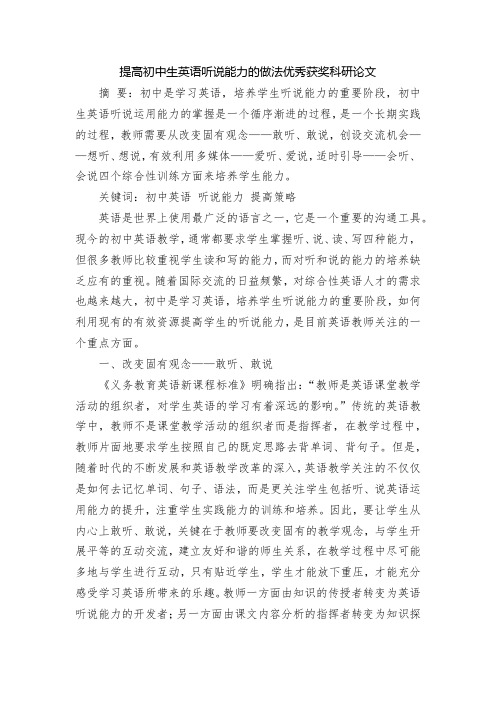 提高初中生英语听说能力的做法优秀获奖科研论文

摘 要：初中是学习英语，培养学生听说能力的重要阶段，初中生英语听说运用能力的掌握是一个循序渐进的过程，是一个长期实践的过程，教师需要从改变固有观念——敢听、敢说，创设交流机会——想听、想说，有效利用多媒体——爱听、爱说，适时引导——会听、会说四个综合性训练方面来培养学生能力。

关键词：初中英语 听说能力 提高策略

英语是世界上使用最广泛的语言之一，它是一个重要的沟通工具。现今的初中英语教学，通常都要求学生掌握听、说、读、写四种能力，但很多教师比较重视学生读和写的能力，而对听和说的能力的培养缺乏应有的重视。随着国际交流的日益频繁，对综合性英语人才的需求也越来越大，初中是学习英语，培养学生听说能力的重要阶段，如何利用现有的有效资源提高学生的听说能力，是目前英语教师关注的一个重点方面。

一、改变固有观念——敢听、敢说

《义务教育英语新课程标准》明确指出：“教师是英语课堂教学活动的组织者，对学生英语的学习有着深远的影响。”传统的英语教学中，教师不是课堂教学活动的组织者而是指挥者，在教学过程中，教师片面地要求学生按照自己的既定思路去背单词、背句子。但是，随着时代的不断发展和英语教学改革的深入，英语教学关注的不仅仅是如何去记忆单词、句子、语法，而是更关注学生包括听、说英语运用能力的提升，注重学生实践能力的训练和培养。因此，要让学生从内心上敢听、敢说，关键在于教师要改变固有的教学观念，与学生开展平等的互动交流，建立友好和谐的师生关系，在教学过程中尽可能多地与学生进行互动，只有贴近学生，学生才能放下重压，才能充分感受学习英语所带来的乐趣。教师一方面由知识的传授者转变为英语听说能力的开发者；另一方面由课文内容分析的指挥者转变为知识探